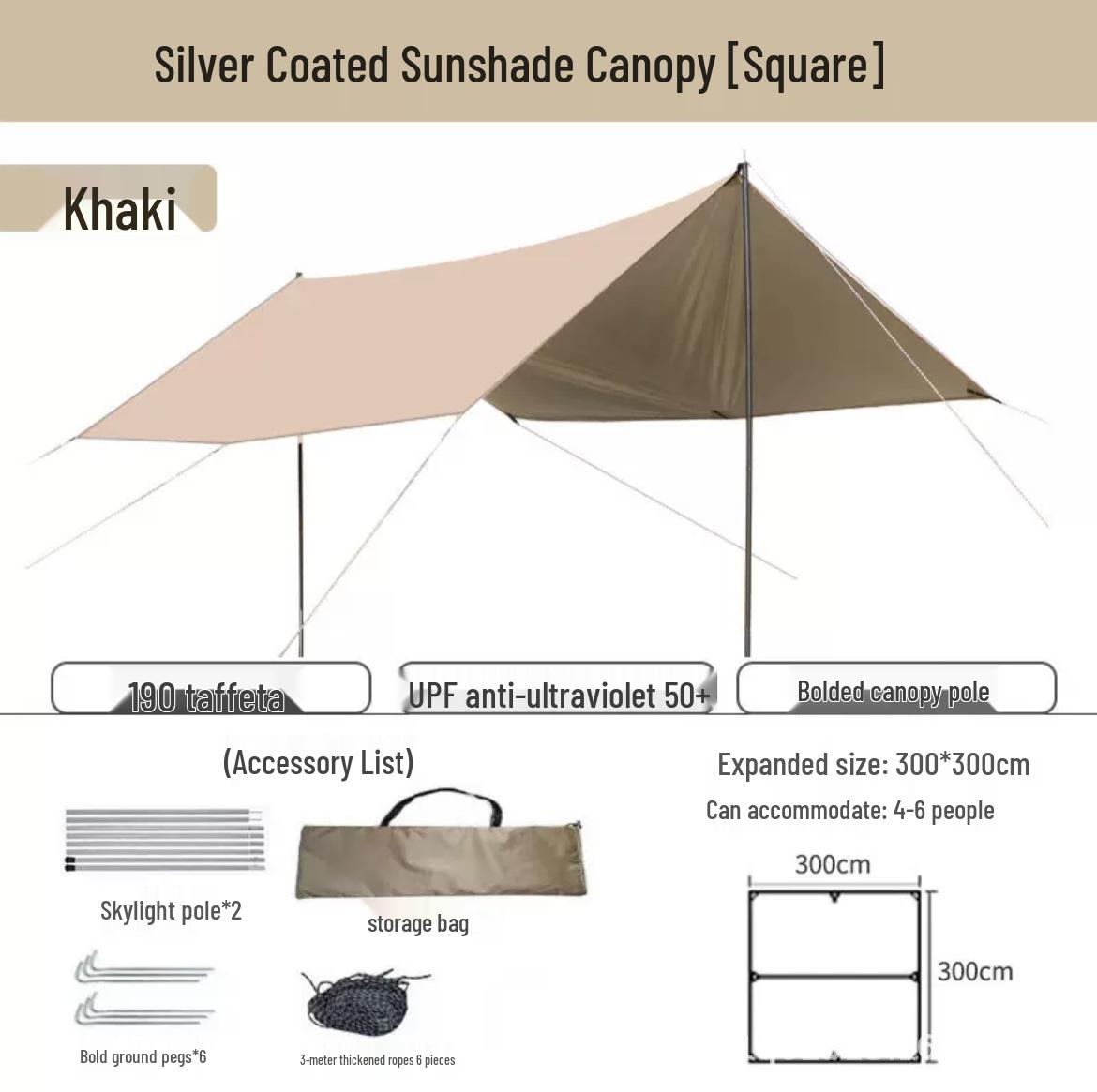 Silver Coated Sunshade Canopy [Square]

Khaki

190 taffeta

UPF anti-ultraviolet 50+

Bolded canopy pole

(Accessory List)

Skylight pole*2

storage bag

Bold ground pegs*6

3-meter thickened ropes 6 pieces

Expanded size: 300*300cm

Can accommodate: 4-6 people

300cm

300cm